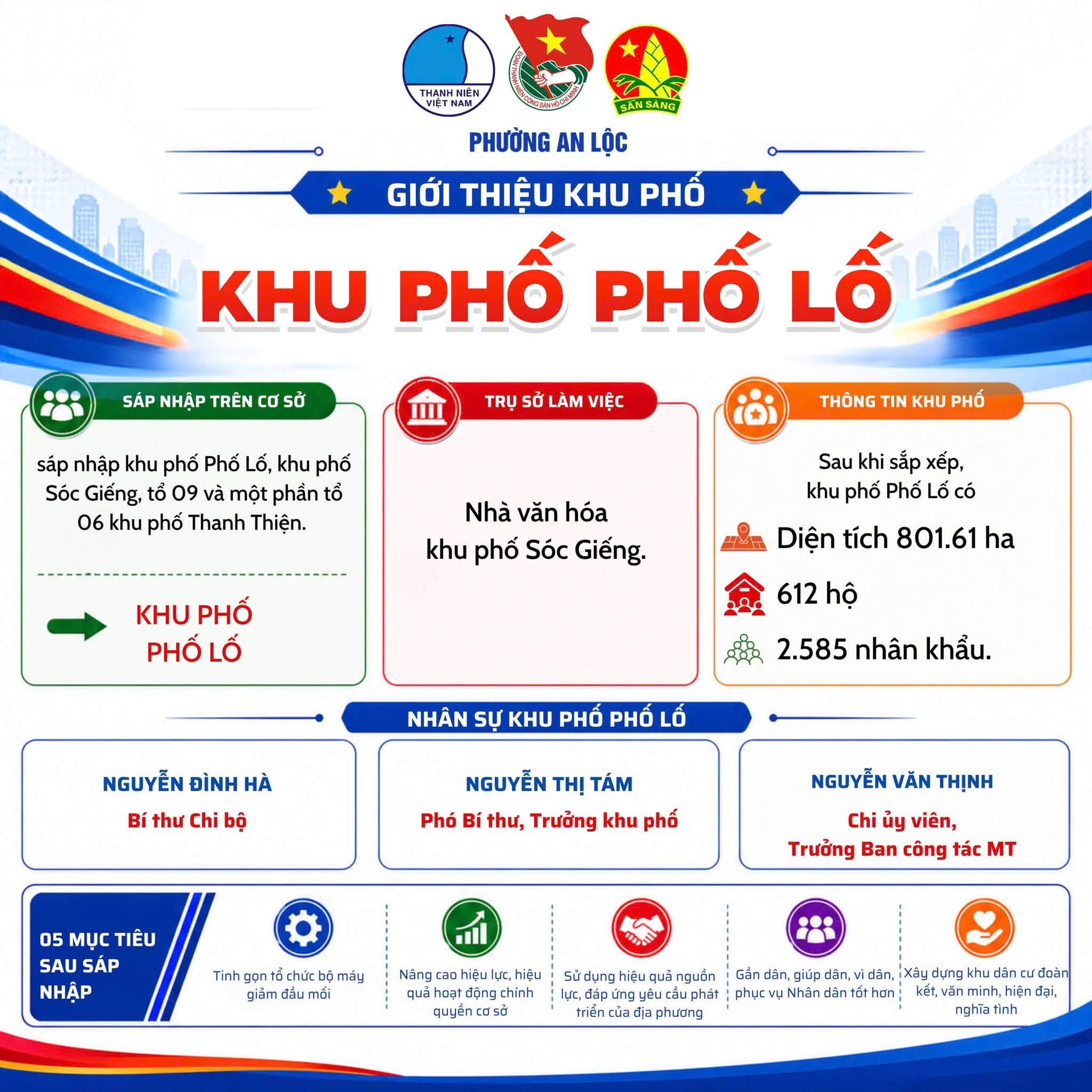 THANH NIÊN VIỆT NAM

ĐOÀN THANH NIÊN CỘNG SẢN HỒ CHÍ MINH

SẴN SÀNG

PHƯỜNG AN LỘC

GIỚI THIỆU KHU PHỐ

KHU PHỐ PHỐ LỐ

SÁP NHẬP TRÊN CƠ SỞ

sáp nhập khu phố Phố Lố, khu phố Sóc Giếng, tổ 09 và một phần tổ 06 khu phố Thanh Thiện.

KHU PHỐ PHỐ LỐ

TRỤ SỞ LÀM VIỆC

Nhà văn hóa khu phố Sóc Giếng.

THÔNG TIN KHU PHỐ

Sau khi sắp xếp, khu phố Phố Lố có

Diện tích 801.61 ha

612 hộ

2.585 nhân khẩu.

NHÂN SỰ KHU PHỐ PHỐ LỐ

NGUYỄN ĐÌNH HÀ
Bí thư Chi bộ

NGUYỄN THỊ TÁM
Phó Bí thư, Trưởng khu phố

NGUYỄN VĂN THỊNH
Chi ủy viên,
Trưởng Ban công tác MT

05 MỤC TIÊU SAU SÁP NHẬP

Tinh gọn tổ chức bộ máy giảm đầu mối

Nâng cao hiệu lực, hiệu quả hoạt động chính quyền cơ sở

Sử dụng hiệu quả nguồn lực, đáp ứng yêu cầu phát triển của địa phương

Gần dân, giúp dân, vì dân, phục vụ Nhân dân tốt hơn

Xây dựng khu dân cư đoàn kết, văn minh, hiện đại, nghĩa tình